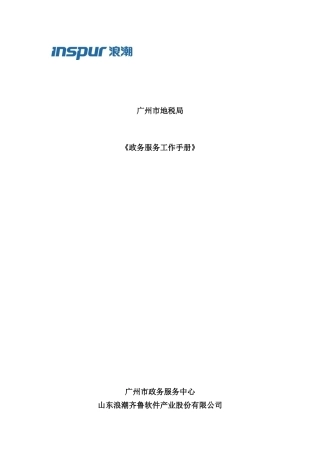 inspur 浪潮

广州市地税局

《政务服务工作手册》

广州市政务服务中心
山东浪潮齐鲁软件产业股份有限公司